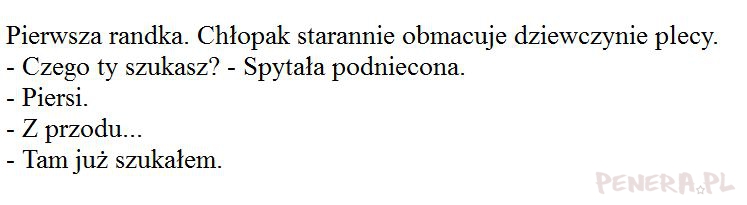 Pierwsza randka. Chłopak starannie obmacuje dziewczynie plecy.
- Czego ty szukasz? - Spytała podniecona.
- Piersi.
- Z przodu...
- Tam już szukałem.

PENERA.PL